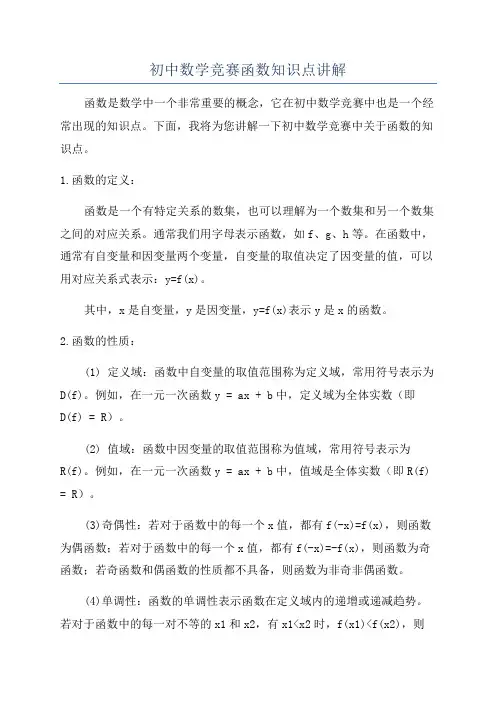 初中数学竞赛函数知识点讲解

函数是数学中一个非常重要的概念，它在初中数学竞赛中也是一个经常出现的知识点。下面，我将为您讲解一下初中数学竞赛中关于函数的知识点。

1.函数的定义：

函数是一个有特定关系的数集，也可以理解为一个数集和另一个数集之间的对应关系。通常我们用字母表示函数，如 f、g、h 等。在函数中，通常有自变量和因变量两个变量，自变量的取值决定了因变量的值，可以用对应关系式表示：y=f(x)。

其中，x 是自变量，y 是因变量，y=f(x)表示 y 是 x 的函数。

2.函数的性质：

(1) 定义域：函数中自变量的取值范围称为定义域，常用符号表示为 D(f)。例如，在一元一次函数 y = ax + b 中，定义域为全体实数（即 D(f) = R）。

(2) 值域：函数中因变量的取值范围称为值域，常用符号表示为 R(f)。例如，在一元一次函数 y = ax + b 中，值域是全体实数（即 R(f) = R）。

(3)奇偶性：若对于函数中的每一个 x 值，都有 f(-x)=f(x)，则函数为偶函数；若对于函数中的每一个 x 值，都有 f(-x)=-f(x)，则函数为奇函数；若奇函数和偶函数的性质都不具备，则函数为非奇非偶函数。

(4)单调性：函数的单调性表示函数在定义域内的递增或递减趋势。若对于函数中的每一对不等的 x1 和 x2，有 x1<x2 时，f(x1)<f(x2)，则